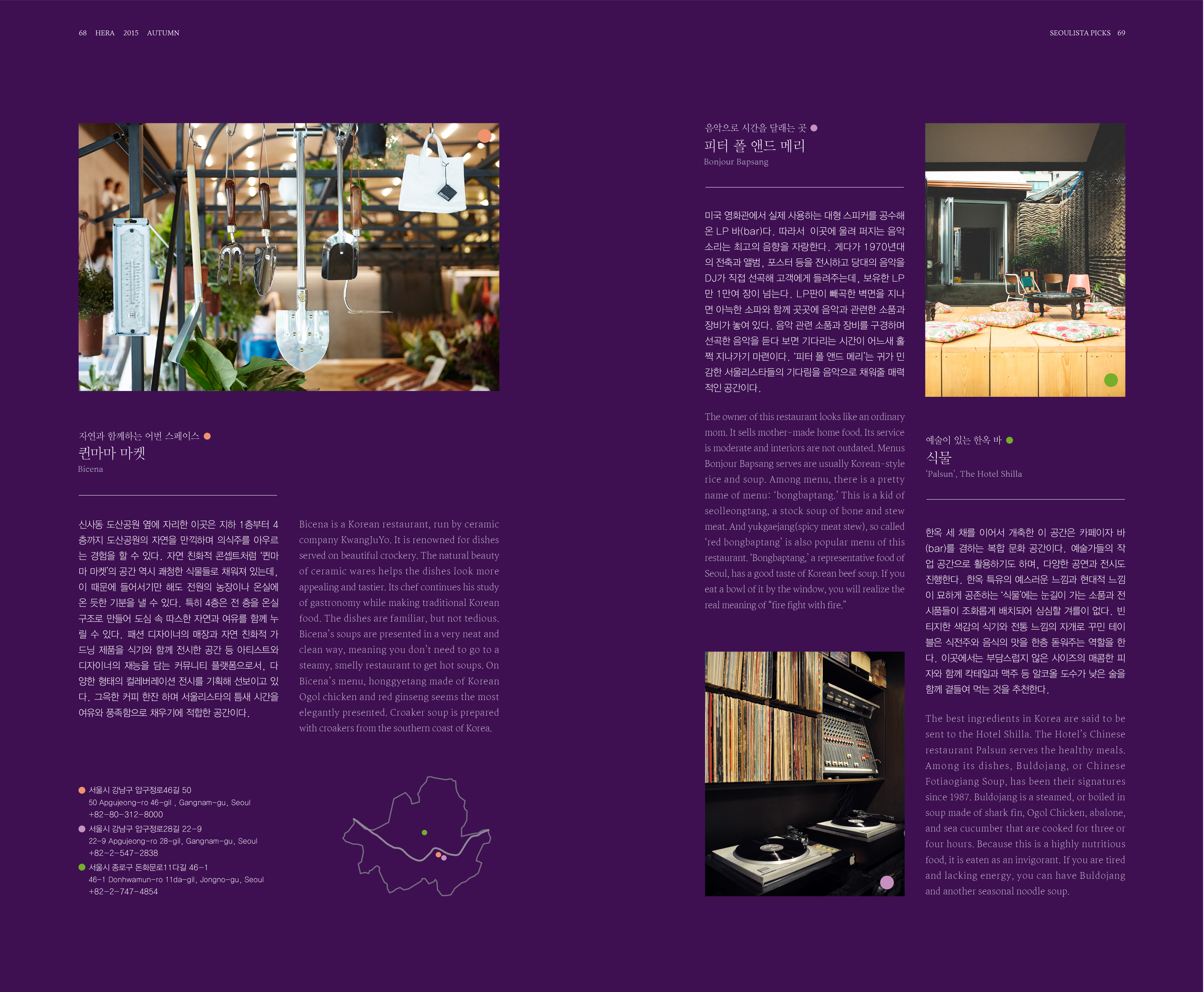 68 HERA 2015 AUTUMN

SEOULISTA PICKS 69

자연과 함께하는 어번 스페이스

퀸마마 마켓

Bicena

신사동 도산공원 옆에 자리한 이곳은 지하 1층부터 4층까지 도산공원의 자연을 만끽하며 의식주를 아우르는 경험을 할 수 있다. 자연 친화적 콘셉트처럼 '퀸마마 마켓'의 공간 역시 쾌청한 식물들로 채워져 있는데, 이 때문에 들어서기만 해도 전원의 농장이나 온실에 온 듯한 기분을 낼 수 있다. 특히 4층은 전 층을 온실 구조로 만들어 도심 속 따스한 자연과 여유를 함께 누릴 수 있다. 패션 디자이너의 매장과 자연 친화적 가드닝 제품을 식기와 함께 전시한 공간 등 아티스트와 디자이너의 재능을 담는 커뮤니티 플랫폼으로서, 다양한 형태의 컬레버레이션 전시를 기획해 선보이고 있다. 그윽한 커피 한잔 하며 서울리스타의 틈새 시간을 여유와 풍족함으로 채우기에 적합한 공간이다.

Bicena is a Korean restaurant, run by ceramic company KwangJuYo. It is renowned for dishes served on beautiful crockery. The natural beauty of ceramic wares helps the dishes look more appealing and tastier. Its chef continues his study of gastronomy while making traditional Korean food. The dishes are familiar, but not tedious. Bicena's soups are presented in a very neat and clean way, meaning you don't need to go to a steamy, smelly restaurant to get hot soups. On Bicena's menu, honggyetang made of Korean Ogol chicken and red ginseng seems the most elegantly presented. Croaker soup is prepared with croakers from the southern coast of Korea.

서울시 강남구 압구정로46길 50
50 Apgujeong-ro 46-gil , Gangnam-gu, Seoul
+82-80-312-8000

서울시 강남구 압구정로28길 22-9
22-9 Apgujeong-ro 28-gil, Gangnam-gu, Seoul
+82-2-547-2838

서울시 종로구 돈화문로11다길 46-1
46-1 Donhwamun-ro 11da-gil, Jongno-gu, Seoul
+82-2-747-4854

음악으로 시간을 달래는 곳

피터 폴 앤드 메리

Bonjour Bapsang

미국 영화관에서 실제 사용하는 대형 스피커를 공수해 온 LP 바(bar)다. 따라서 이곳에 울려 퍼지는 음악 소리는 최고의 음향을 자랑한다. 게다가 1970년대의 전축과 앨범, 포스터 등을 전시하고 당대의 음악을 DJ가 직접 선곡해 고객에게 들려주는데, 보유한 LP만 1만여 장이 넘는다. LP판이 빼곡한 벽면을 지나면 아늑한 소파와 함께 곳곳에 음악과 관련한 소품과 장비가 놓여 있다. 음악 관련 소품과 장비를 구경하며 선곡한 음악을 듣다 보면 기다리는 시간이 어느새 훌쩍 지나가기 마련이다. '피터 폴 앤드 메리'는 귀가 민감한 서울리스타들의 기다림을 음악으로 채워줄 매력적인 공간이다.

The owner of this restaurant looks like an ordinary mom. It sells mother-made home food. Its service is moderate and interiors are not outdated. Menus Bonjour Bapsang serves are usually Korean-style rice and soup. Among menu, there is a pretty name of menu: 'bongbaptang.' This is a kid of seolleongtang, a stock soup of bone and stew meat. And yukgaejang(spicy meat stew), so called 'red bongbaptang' is also popular menu of this restaurant. 'Bongbaptang,' a representative food of Seoul, has a good taste of Korean beef soup. If you eat a bowl of it by the window, you will realize the real meaning of "fire fight with fire."

예술이 있는 한옥 바

식물

'Palsun', The Hotel Shilla

한옥 세 채를 이어서 개축한 이 공간은 카페이자 바(bar)를 겸하는 복합 문화 공간이다. 예술가들의 작업 공간으로 활용하기도 하며, 다양한 공연과 전시도 진행한다. 한옥 특유의 예스러운 느낌과 현대적 느낌이 묘하게 공존하는 '식물'에는 눈길이 가는 소품과 전시품들이 조화롭게 배치되어 심심할 겨를이 없다. 빈티지한 색감의 식기와 전통 느낌의 자개로 꾸민 테이블은 식전주와 음식의 맛을 한층 돋워주는 역할을 한다. 이곳에서는 부담스럽지 않은 사이즈의 매콤한 피자와 함께 칵테일과 맥주 등 알코올 도수가 낮은 술을 함께 곁들여 먹는 것을 추천한다.

The best ingredients in Korea are said to be sent to the Hotel Shilla. The Hotel's Chinese restaurant Palsun serves the healthy meals. Among its dishes, Buldojang, or Chinese Fotiaogiang Soup, has been their signatures since 1987. Buldojang is a steamed, or boiled in soup made of shark fin, Ogol Chicken, abalone, and sea cucumber that are cooked for three or four hours. Because this is a highly nutritious food, it is eaten as an invigorant. If you are tired and lacking energy, you can have Buldojang and another seasonal noodle soup.